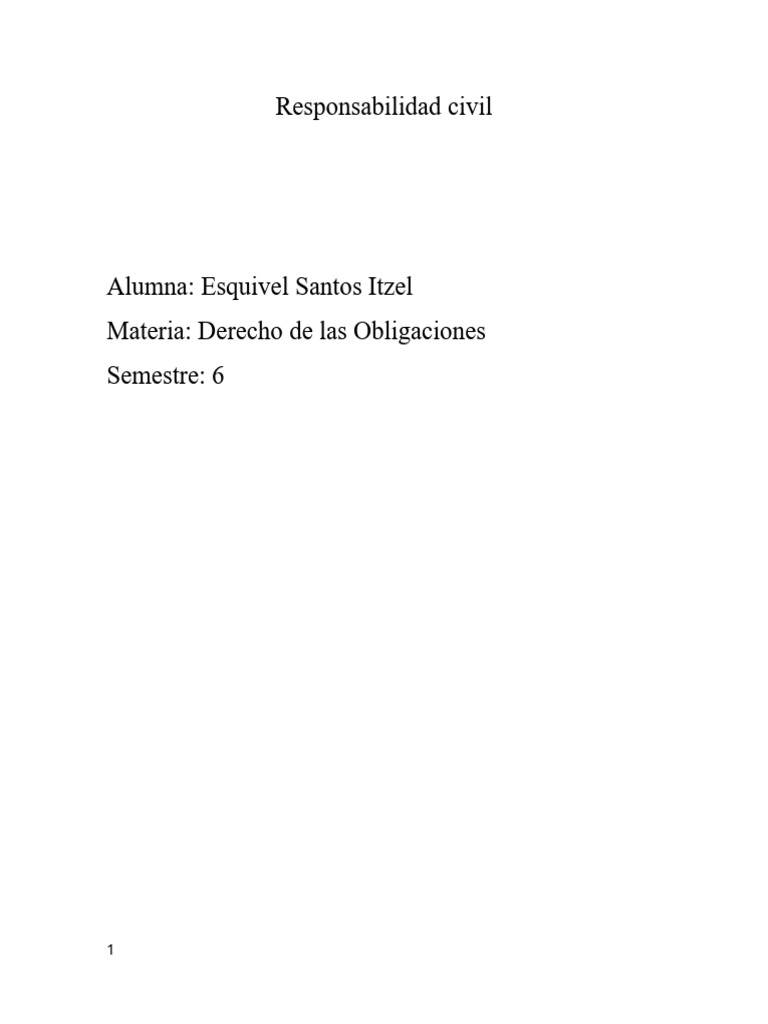 Responsabilidad civil

Alumna: Esquivel Santos Itzel

Materia: Derecho de las Obligaciones

Semestre: 6

1